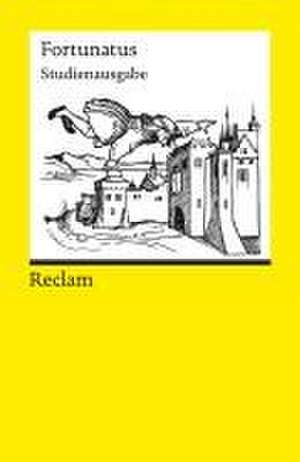 Fortunatus

Studienausgabe

Reclam